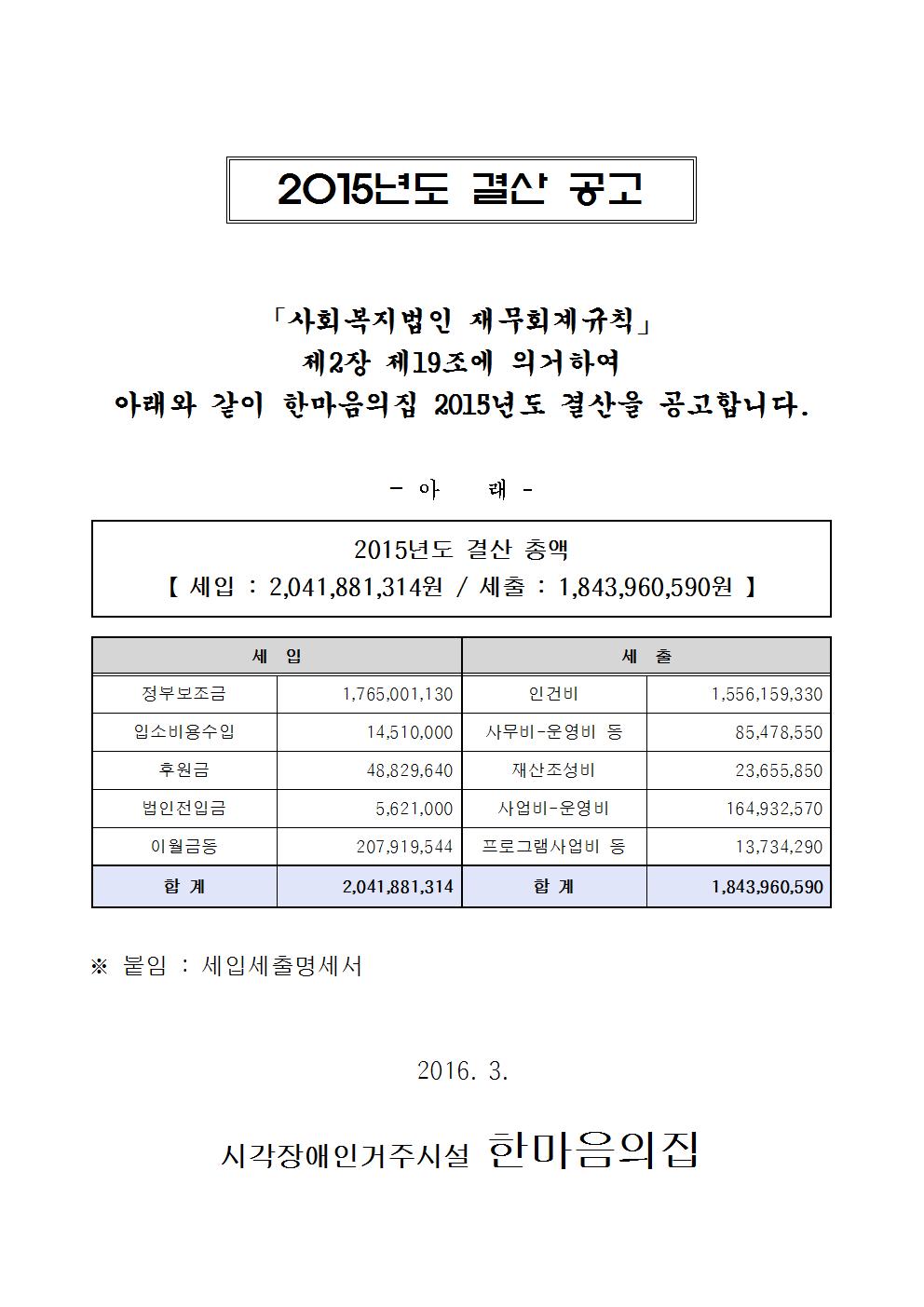 2015년도 결산 공고

「사회복지법인 재무회계규칙」
제2장 제19조에 의거하여
아래와 같이 한마음의집 2015년도 결산을 공고합니다.

- 아 래 -

2015년도 결산 총액
【 세입 : 2,041,881,314원 / 세출 : 1,843,960,590원 】

| 세 입 | | 세 출 | |
|---|---|---|---|
| 정부보조금 | 1,765,001,130 | 인건비 | 1,556,159,330 |
| 입소비용수입 | 14,510,000 | 사무비-운영비 등 | 85,478,550 |
| 후원금 | 48,829,640 | 재산조성비 | 23,655,850 |
| 법인전입금 | 5,621,000 | 사업비-운영비 | 164,932,570 |
| 이월금등 | 207,919,544 | 프로그램사업비 등 | 13,734,290 |
| 합 계 | 2,041,881,314 | 합 계 | 1,843,960,590 |

※ 붙임 : 세입세출명세서

2016. 3.

시각장애인거주시설 한마음의집